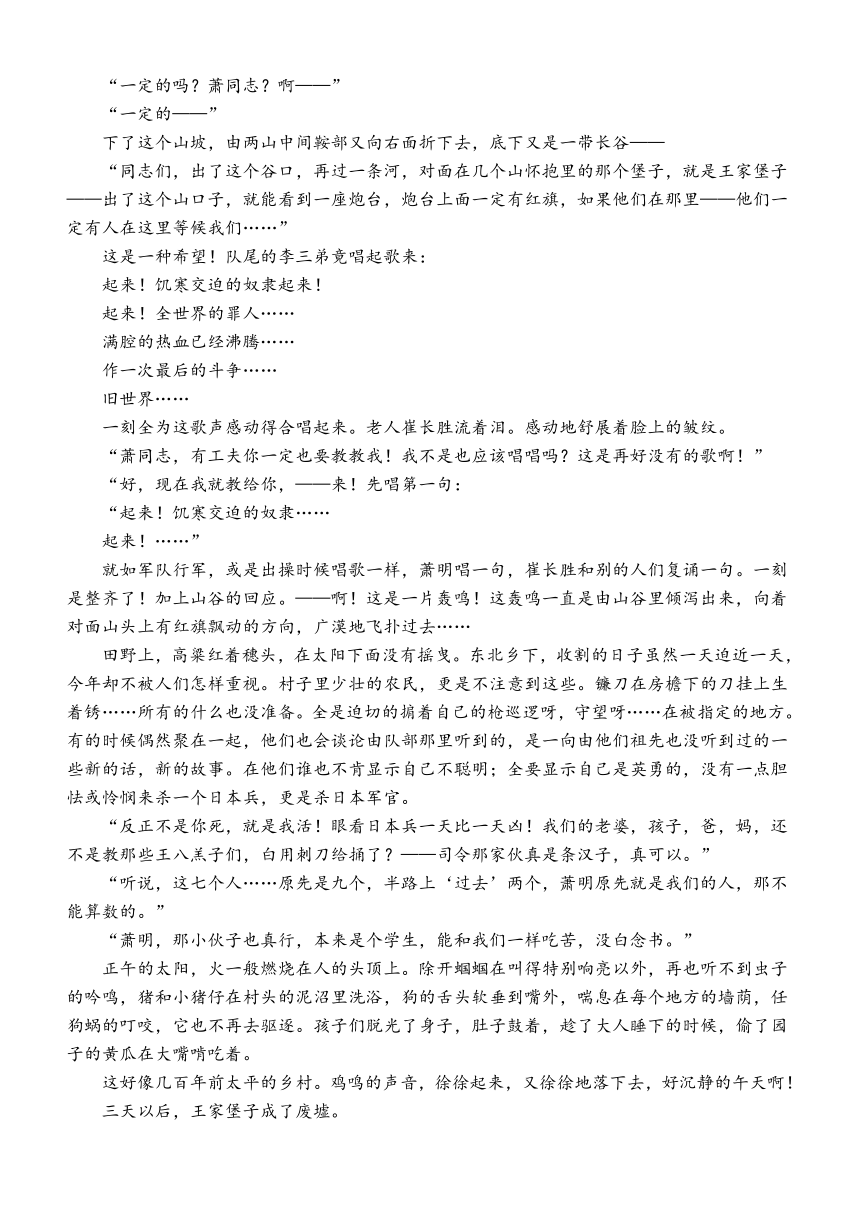 “一定的吗？萧同志？啊——”

“一定的——”

下了这个山坡，由两山中间鞍部又向右面折下去，底下又是一带长谷——

“同志们，出了这个谷口，再过一条河，对面在几个山怀抱里的那个堡子，就是王家堡子——出了这个山口子，就能看到一座炮台，炮台上面一定有红旗，如果他们在那里——他们一定有人在这里等候我们……”

这是一种希望！队尾的李三弟竟唱起歌来：

起来！饥寒交迫的奴隶起来！

起来！全世界的罪人……

满腔的热血已经沸腾……

作一次最后的斗争……

旧世界……

一刻全为这歌声感动得合唱起来。老人崔长胜流着泪。感动地舒展着脸上的皱纹。

“萧同志，有工夫你一定也要教教我！我不是也应该唱唱吗？这是再好没有的歌啊！”

“好，现在我就教给你，——来！先唱第一句：

“起来！饥寒交迫的奴隶……

起来！……”

就如军队行军，或是出操时候唱歌一样，萧明唱一句，崔长胜和别的人们复诵一句。一刻是整齐了！加上山谷的回应。——啊！这是一片轰鸣！这轰鸣一直是由山谷里倾泻出来，向着对面山头上有红旗飘动的方向，广漠地飞扑过去……

田野上，高粱红着穗头，在太阳下面没有摇曳。东北乡下，收割的日子虽然一天迫近一天，今年却不被人们怎样重视。村子里少壮的农民，更是不注意到这些。镰刀在房檐下的刀挂上生着锈……所有的什么也没准备。全是迫切的掮着自己的枪巡逻呀，守望呀……在被指定的地方。有的时候偶然聚在一起，他们也会谈论由队部那里听到的，是一向由他们祖先也没听到过的一些新的话，新的故事。在他们谁也不肯显示自己不聪明；全要显示自己是英勇的，没有一点胆怯或怜悯来杀一个日本兵，更是杀日本军官。

“反正不是你死，就是我活！眼看日本兵一天比一天凶！我们的老婆，孩子，爸，妈，还不是教那些王八羔子们，白用刺刀给捅了？——司令那家伙真是条汉子，真可以。”

“听说，这七个人……原先是九个，半路上‘过去’两个，萧明原先就是我们的人，那不能算数的。”

“萧明，那小伙子也真行，本来是个学生，能和我们一样吃苦，没白念书。”

正午的太阳，火一般燃烧在人的头顶上。除开蝈蝈在叫得特别响亮以外，再也听不到虫子的吟鸣，猪和小猪仔在村头的泥沼里洗浴，狗的舌头软垂到嘴外，喘息在每个地方的墙荫，任狗蝇的叮咬，它也不再去驱逐。孩子们脱光了身子，肚子鼓着，趁了大人睡下的时候，偷了园子的黄瓜在大嘴啃吃着。

这好像几百年前太平的乡村。鸡鸣的声音，徐徐起来，又徐徐地落下去，好沉静的午天啊！

三天以后，王家堡子成了废墟。